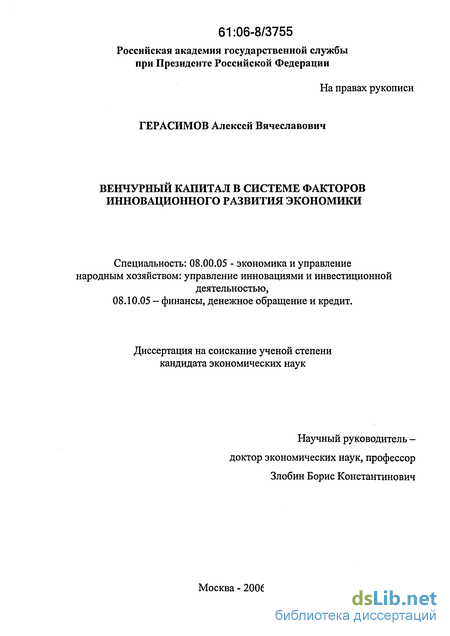 61:06-8/3755

Российская академия государственной службы при Президенте Российской Федерации

На правах рукописи

ГЕРАСИМОВ Алексей Вячеславович

ВЕНЧУРНЫЙ КАПИТАЛ В СИСТЕМЕ ФАКТОРОВ ИННОВАЦИОННОГО РАЗВИТИЯ ЭКОНОМИКИ

Специальность: 08.00.05 - экономика и управление народным хозяйством: управление инновациями и инвестиционной деятельностью,
08.10.05 – финансы, денежное обращение и кредит.

Диссертация на соискание ученой степени кандидата экономических наук

Научный руководитель –
доктор экономических наук, профессор
Злобин Борис Константинович

Москва - 2006

dsLib.net
библиотека диссертаций